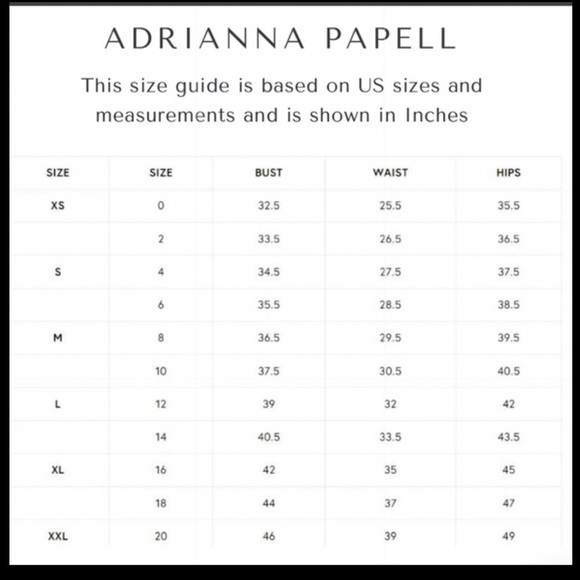 ADRIANNA PAPELL

This size guide is based on US sizes and measurements and is shown in Inches

| SIZE | SIZE | BUST | WAIST | HIPS |
|---|---|---|---|---|
| XS | 0 | 32.5 | 25.5 | 35.5 |
| | 2 | 33.5 | 26.5 | 36.5 |
| S | 4 | 34.5 | 27.5 | 37.5 |
| | 6 | 35.5 | 28.5 | 38.5 |
| M | 8 | 36.5 | 29.5 | 39.5 |
| | 10 | 37.5 | 30.5 | 40.5 |
| L | 12 | 39 | 32 | 42 |
| | 14 | 40.5 | 33.5 | 43.5 |
| XL | 16 | 42 | 35 | 45 |
| | 18 | 44 | 37 | 47 |
| XXL | 20 | 46 | 39 | 49 |